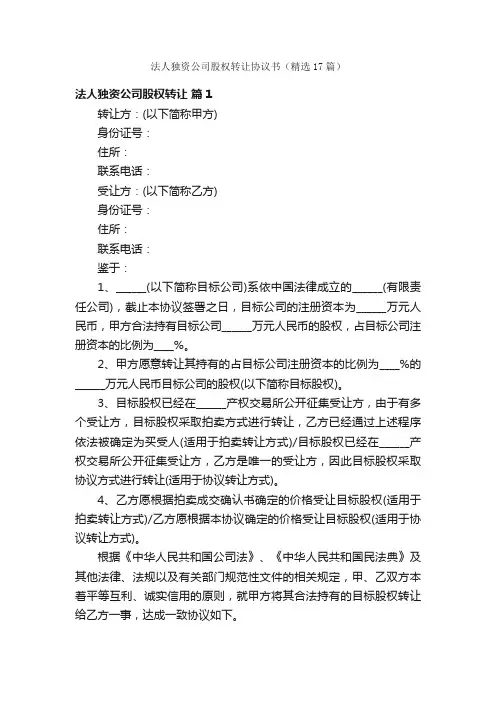 法人独资公司股权转让协议书（精选17篇）

法人独资公司股权转让 篇1

转让方：(以下简称甲方)

身份证号：

住所：

联系电话：

受让方：(以下简称乙方)

身份证号：

住所：

联系电话：

鉴于：

1、______(以下简称目标公司)系依中国法律成立的______(有限责任公司)，截止本协议签署之日，目标公司的注册资本为______万元人民币，甲方合法持有目标公司______万元人民币的股权，占目标公司注册资本的比例为____%。

2、甲方愿意转让其持有的占目标公司注册资本的比例为____%的______万元人民币目标公司的股权(以下简称目标股权)。

3、目标股权已经在______产权交易所公开征集受让方，由于有多个受让方，目标股权采取拍卖方式进行转让，乙方已经通过上述程序依法被确定为买受人(适用于拍卖转让方式)/目标股权已经在______产权交易所公开征集受让方，乙方是唯一的受让方，因此目标股权采取协议方式进行转让(适用于协议转让方式)。

4、乙方愿根据拍卖成交确认书确定的价格受让目标股权(适用于拍卖转让方式)/乙方愿根据本协议确定的价格受让目标股权(适用于协议转让方式)。

根据《中华人民共和国公司法》、《中华人民共和国民法典》及其他法律、法规以及有关部门规范性文件的相关规定，甲、乙双方本着平等互利、诚实信用的原则，就甲方将其合法持有的目标股权转让给乙方一事，达成一致协议如下。